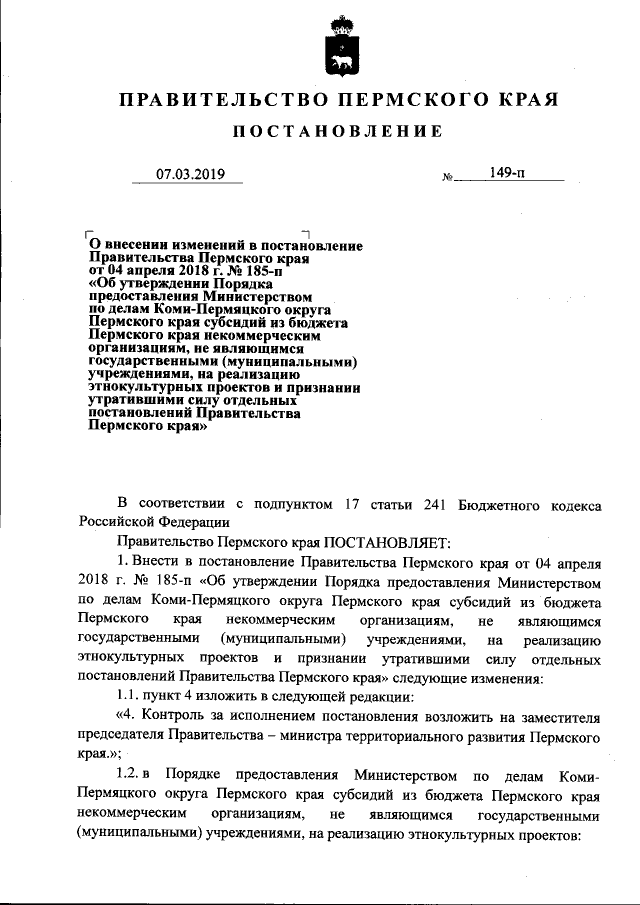 ПРАВИТЕЛЬСТВО ПЕРМСКОГО КРАЯ

ПОСТАНОВЛЕНИЕ

07.03.2019 № 149-п

О внесении изменений в постановление Правительства Пермского края от 04 апреля 2018 г. № 185-п «Об утверждении Порядка предоставления Министерством по делам Коми-Пермяцкого округа Пермского края субсидий из бюджета Пермского края некоммерческим организациям, не являющимся государственными (муниципальными) учреждениями, на реализацию этнокультурных проектов и признании утратившими силу отдельных постановлений Правительства Пермского края»

В соответствии с подпунктом 17 статьи 241 Бюджетного кодекса Российской Федерации

Правительство Пермского края ПОСТАНОВЛЯЕТ:

1. Внести в постановление Правительства Пермского края от 04 апреля 2018 г. № 185-п «Об утверждении Порядка предоставления Министерством по делам Коми-Пермяцкого округа Пермского края субсидий из бюджета Пермского края некоммерческим организациям, не являющимся государственными (муниципальными) учреждениями, на реализацию этнокультурных проектов и признании утратившими силу отдельных постановлений Правительства Пермского края» следующие изменения:

1.1. пункт 4 изложить в следующей редакции:

«4. Контроль за исполнением постановления возложить на заместителя председателя Правительства – министра территориального развития Пермского края.»;

1.2. в Порядке предоставления Министерством по делам Коми-Пермяцкого округа Пермского края субсидий из бюджета Пермского края некоммерческим организациям, не являющимся государственными (муниципальными) учреждениями, на реализацию этнокультурных проектов: